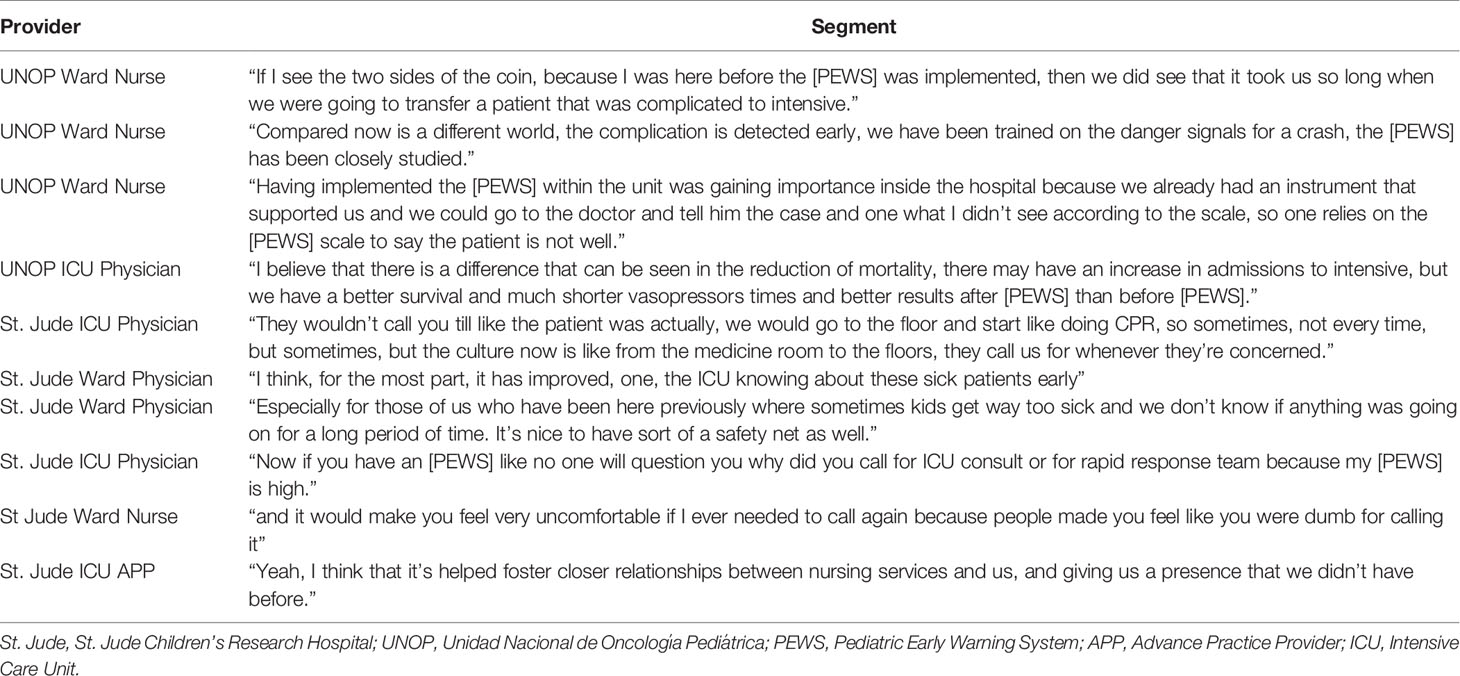 | Provider | Segment |
|---|---|
| UNOP Ward Nurse | “If I see the two sides of the coin, because I was here before the [PEWS] was implemented, then we did see that it took us so long when we were going to transfer a patient that was complicated to intensive.” |
| UNOP Ward Nurse | “Compared now is a different world, the complication is detected early, we have been trained on the danger signals for a crash, the [PEWS] has been closely studied.” |
| UNOP Ward Nurse | “Having implemented the [PEWS] within the unit was gaining importance inside the hospital because we already had an instrument that supported us and we could go to the doctor and tell him the case and one what I didn’t see according to the scale, so one relies on the [PEWS] scale to say the patient is not well.” |
| UNOP ICU Physician | “I believe that there is a difference that can be seen in the reduction of mortality, there may have an increase in admissions to intensive, but we have a better survival and much shorter vasopressors times and better results after [PEWS] than before [PEWS].” |
| St. Jude ICU Physician | “They wouldn’t call you till like the patient was actually, we would go to the floor and start like doing CPR, so sometimes, not every time, but sometimes, but the culture now is like from the medicine room to the floors, they call us for whenever they’re concerned.” |
| St. Jude Ward Physician | “I think, for the most part, it has improved, one, the ICU knowing about these sick patients early” |
| St. Jude Ward Physician | “Especially for those of us who have been here previously where sometimes kids get way too sick and we don’t know if anything was going on for a long period of time. It’s nice to have sort of a safety net as well.” |
| St. Jude ICU Physician | “Now if you have an [PEWS] like no one will question you why did you call for ICU consult or for rapid response team because my [PEWS] is high.” |
| St Jude Ward Nurse | “and it would make you feel very uncomfortable if I ever needed to call again because people made you feel like you were dumb for calling it” |
| St. Jude ICU APP | “Yeah, I think that it’s helped foster closer relationships between nursing services and us, and giving us a presence that we didn’t have before.” |

St. Jude, St. Jude Children’s Research Hospital; UNOP, Unidad Nacional de Oncología Pediátrica; PEWS, Pediatric Early Warning System; APP, Advance Practice Provider; ICU, Intensive Care Unit.